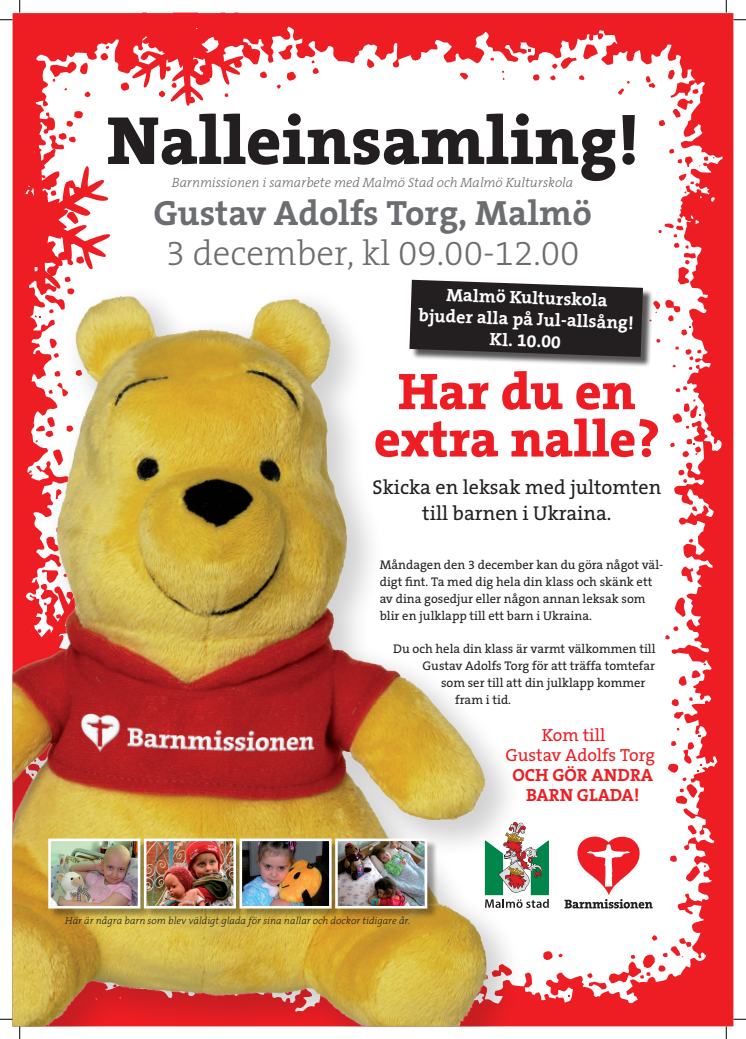 Nalleinsamling!

Barnmissionen i samarbete med Malmö Stad och Malmö Kulturskola

Gustav Adolfs Torg, Malmö
3 december, kl 09.00-12.00

Malmö Kulturskola bjuder alla på Jul-allsång! Kl. 10.00

Har du en extra nalle?

Skicka en leksak med jultomten till barnen i Ukraina.

Måndagen den 3 december kan du göra något väldigt fint. Ta med dig hela din klass och skänk ett av dina gosedjur eller någon annan leksak som blir en julklapp till ett barn i Ukraina.

Du och hela din klass är varmt välkommen till Gustav Adolfs Torg för att träffa tomtefar som ser till att din julklapp kommer fram i tid.

Kom till Gustav Adolfs Torg OCH GÖR ANDRA BARN GLADA!

Barnmissionen

Här är några barn som blev väldigt glada för sina nallar och dockor tidigare år.

Malmö stad

Barnmissionen